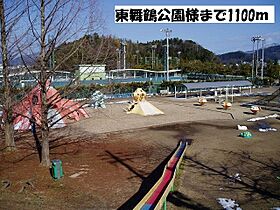 東舞鶴公園様まで1100m